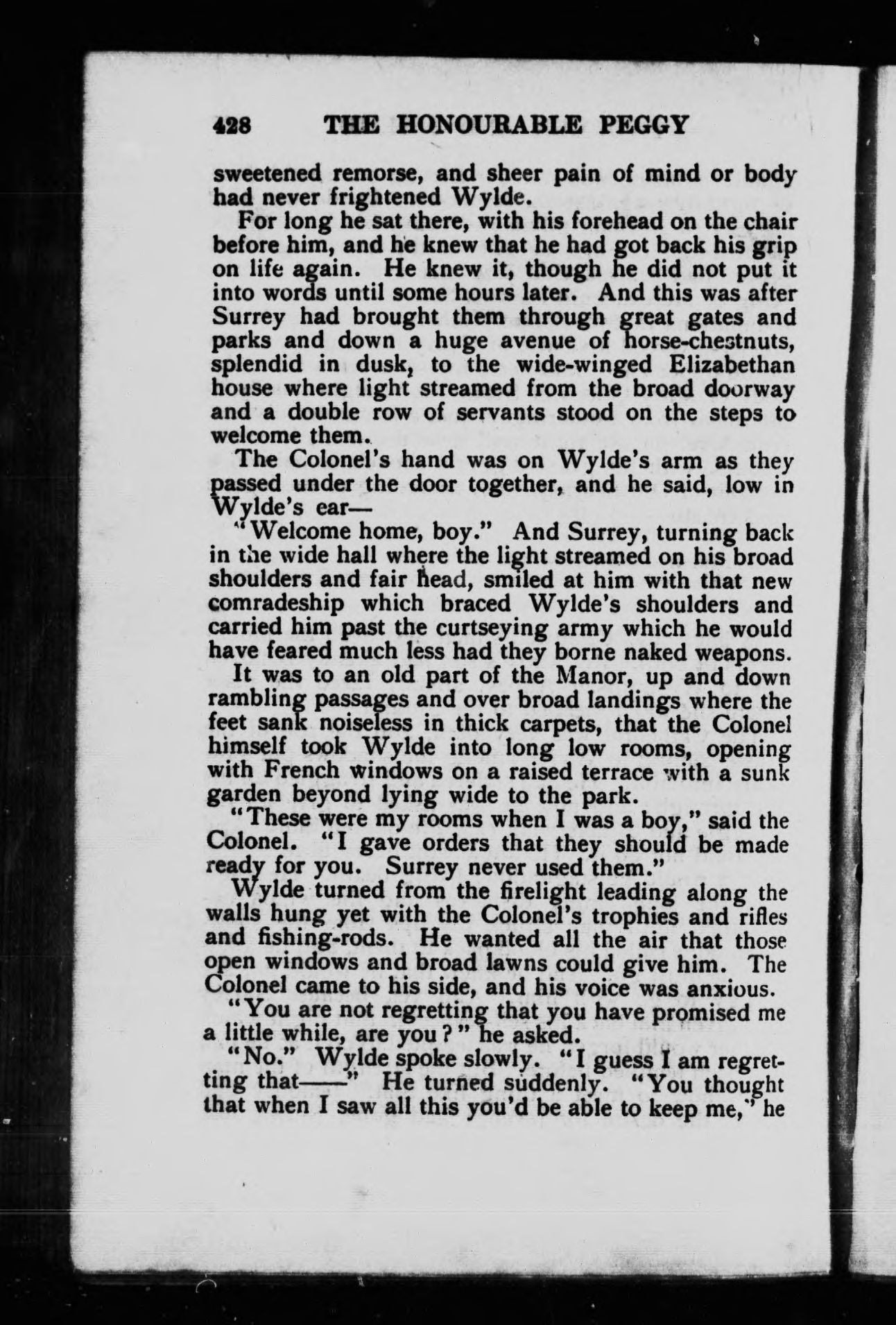 428 THE HONOURABLE PEGGY

sweetened remorse, and sheer pain of mind or body had never frightened Wylde.

For long he sat there, with his forehead on the chair before him, and he knew that he had got back his grip on life again. He knew it, though he did not put it into words until some hours later. And this was after Surrey had brought them through great gates and parks and down a huge avenue of horse-chestnuts, splendid in dusk, to the wide-winged Elizabethan house where light streamed from the broad doorway and a double row of servants stood on the steps to welcome them.

The Colonel's hand was on Wylde's arm as they passed under the door together, and he said, low in Wylde's ear—

"Welcome home, boy." And Surrey, turning back in the wide hall where the light streamed on his broad shoulders and fair head, smiled at him with that new comradeship which braced Wylde's shoulders and carried him past the curtseying army which he would have feared much less had they borne naked weapons.

It was to an old part of the Manor, up and down rambling passages and over broad landings where the feet sank noiseless in thick carpets, that the Colonel himself took Wylde into long low rooms, opening with French windows on a raised terrace with a sunk garden beyond lying wide to the park.

"These were my rooms when I was a boy," said the Colonel. "I gave orders that they should be made ready for you. Surrey never used them."

Wylde turned from the firelight leading along the walls hung yet with the Colonel's trophies and rifles and fishing-rods. He wanted all the air that those open windows and broad lawns could give him. The Colonel came to his side, and his voice was anxious.

"You are not regretting that you have promised me a little while, are you?" he asked.

"No." Wylde spoke slowly. "I guess I am regretting that——" He turned suddenly. "You thought that when I saw all this you'd be able to keep me," he